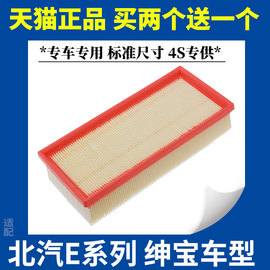 天猫正品 买两个送一个

*专车专用 标准尺寸 4S专供*

适配

北汽E系列 绅宝车型